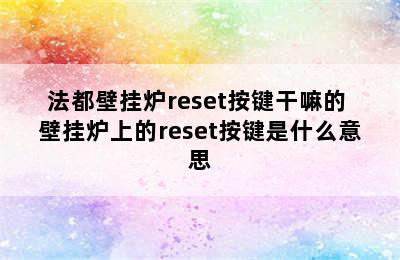 法都壁挂炉reset按键干嘛的 壁挂炉上的reset按键是什么意思